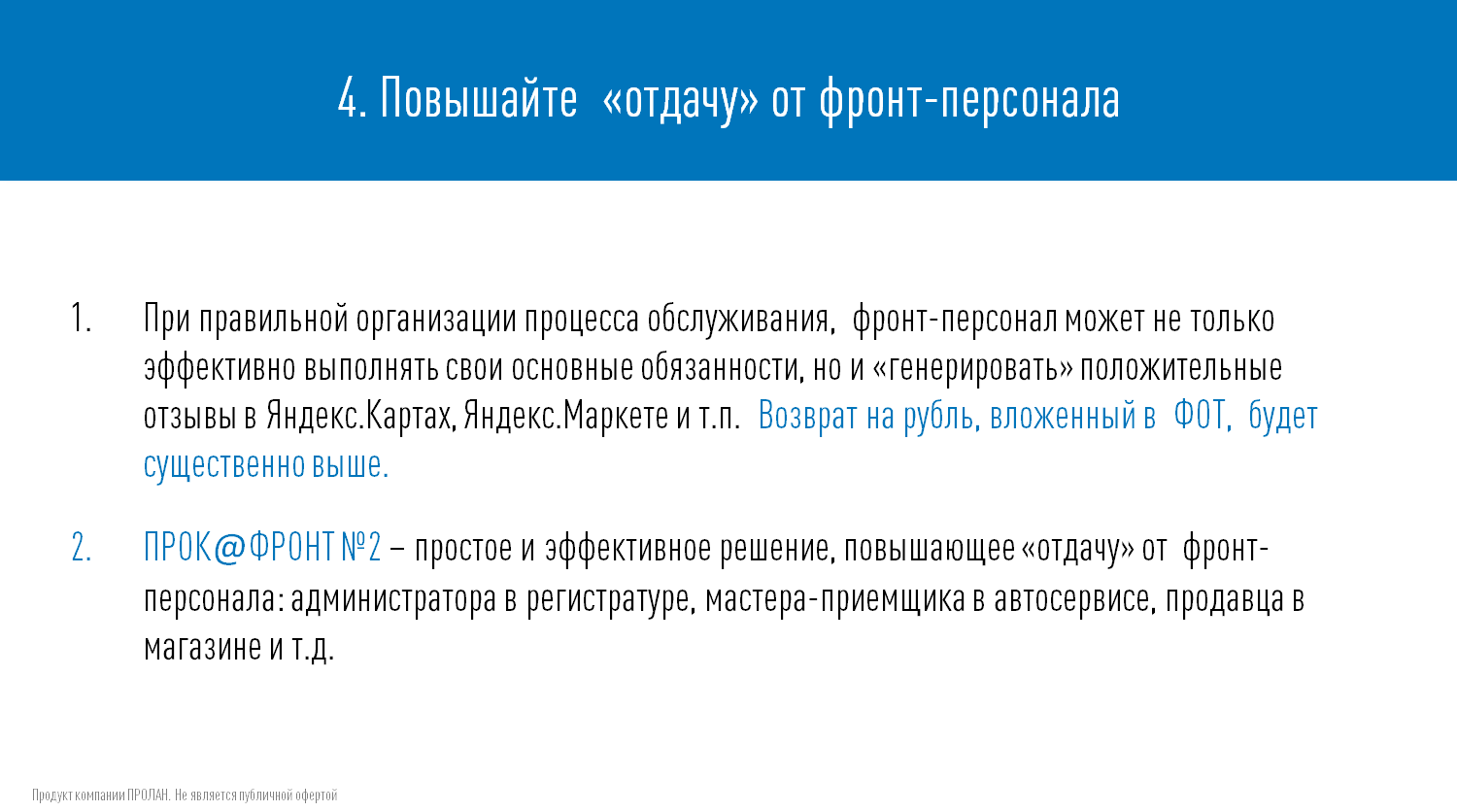 4. Повышайте «отдачу» от фронт-персонала

1. При правильной организации процесса обслуживания, фронт-персонал может не только эффективно выполнять свои основные обязанности, но и «генерировать» положительные отзывы в Яндекс.Картах, Яндекс.Маркете и т.п. Возврат на рубль, вложенный в ФОТ, будет существенно выше.

2. ПРОК@ФРОНТ №2 – простое и эффективное решение, повышающее «отдачу» от фронт-персонала: администратора в регистратуре, мастера-приемщика в автосервисе, продавца в магазине и т.д.

Продукт компании ПРОЛАН. Не является публичной офертой